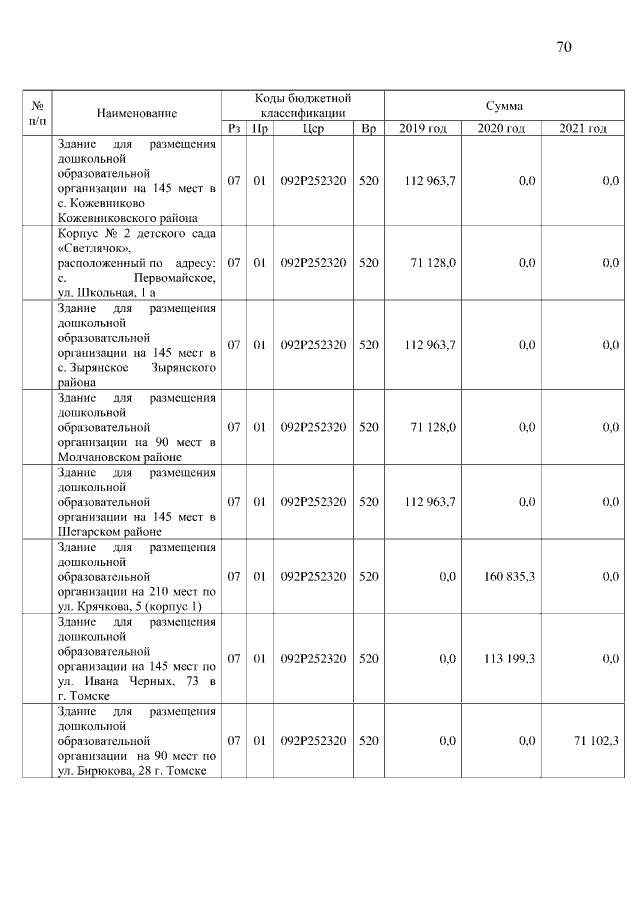 70

| № п/п | Наименование | Коды бюджетной классификации | | | | Сумма | | |
|---|---|---|---|---|---|---|---|---|
| | | Рз | Пр | Цср | Вр | 2019 год | 2020 год | 2021 год |
| | Здание для размещения дошкольной образовательной организации на 145 мест в с. Кожевниково Кожевниковского района | 07 | 01 | 092P252320 | 520 | 112 963,7 | 0,0 | 0,0 |
| | Корпус № 2 детского сада «Светлячок», расположенный по адресу: с. Первомайское, ул. Школьная, 1 а | 07 | 01 | 092P252320 | 520 | 71 128,0 | 0,0 | 0,0 |
| | Здание для размещения дошкольной образовательной организации на 145 мест в с. Зырянское Зырянского района | 07 | 01 | 092P252320 | 520 | 112 963,7 | 0,0 | 0,0 |
| | Здание для размещения дошкольной образовательной организации на 90 мест в Молчановском районе | 07 | 01 | 092P252320 | 520 | 71 128,0 | 0,0 | 0,0 |
| | Здание для размещения дошкольной образовательной организации на 145 мест в Шегарском районе | 07 | 01 | 092P252320 | 520 | 112 963,7 | 0,0 | 0,0 |
| | Здание для размещения дошкольной образовательной организации на 210 мест по ул. Крячкова, 5 (корпус 1) | 07 | 01 | 092P252320 | 520 | 0,0 | 160 835,3 | 0,0 |
| | Здание для размещения дошкольной образовательной организации на 145 мест по ул. Ивана Черных, 73 в г. Томске | 07 | 01 | 092P252320 | 520 | 0,0 | 113 199,3 | 0,0 |
| | Здание для размещения дошкольной образовательной организации на 90 мест по ул. Бирюкова, 28 г. Томске | 07 | 01 | 092P252320 | 520 | 0,0 | 0,0 | 71 102,3 |